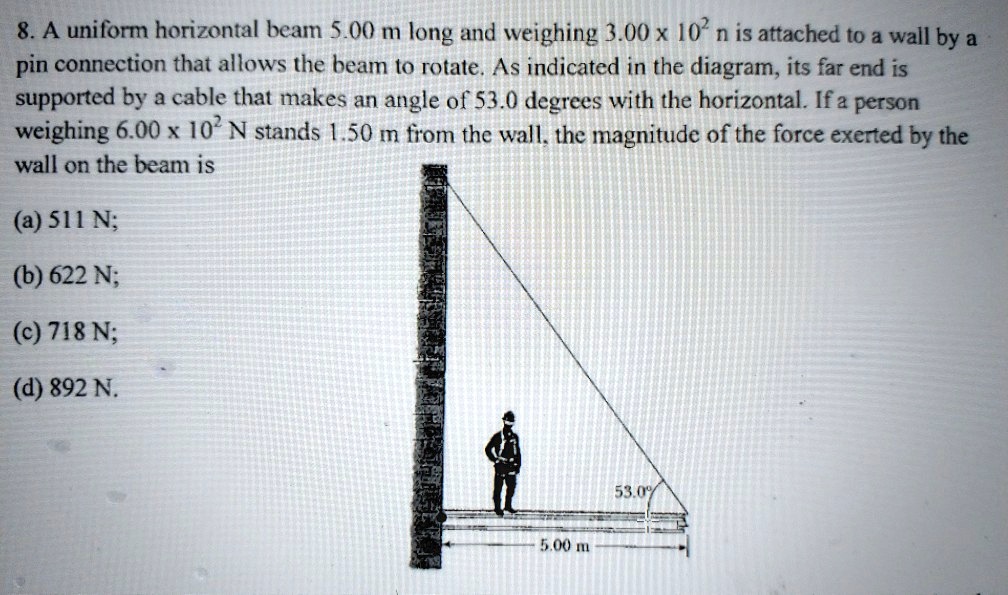 8. A uniform horizontal beam 5.00 m long and weighing $3.00 \times 10^2$ n is attached to a wall by a pin connection that allows the beam to rotate. As indicated in the diagram, its far end is supported by a cable that makes an angle of 53.0 degrees with the horizontal. If a person weighing $6.00 \times 10^2$ N stands 1.50 m from the wall, the magnitude of the force exerted by the wall on the beam is

(a) 511 N;

(b) 622 N;

(c) 718 N;

(d) 892 N.

53.0°

5.00 m